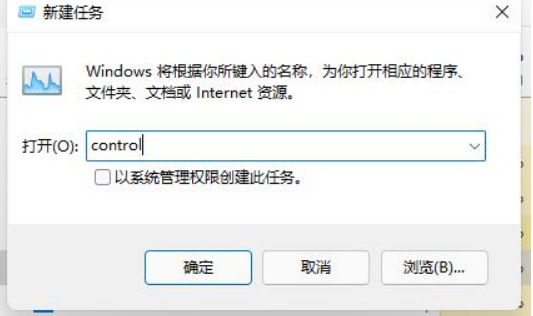 新建任务

Windows 将根据你所键入的名称，为你打开相应的程序、文件夹、文档或 Internet 资源。

打开(O): control

以系统管理权限创建此任务。

确定 取消 浏览(B)...